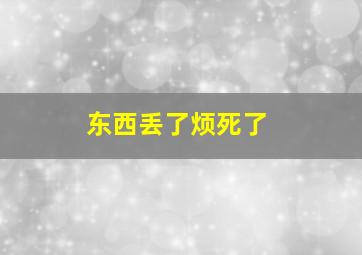 东西丢了烦死了